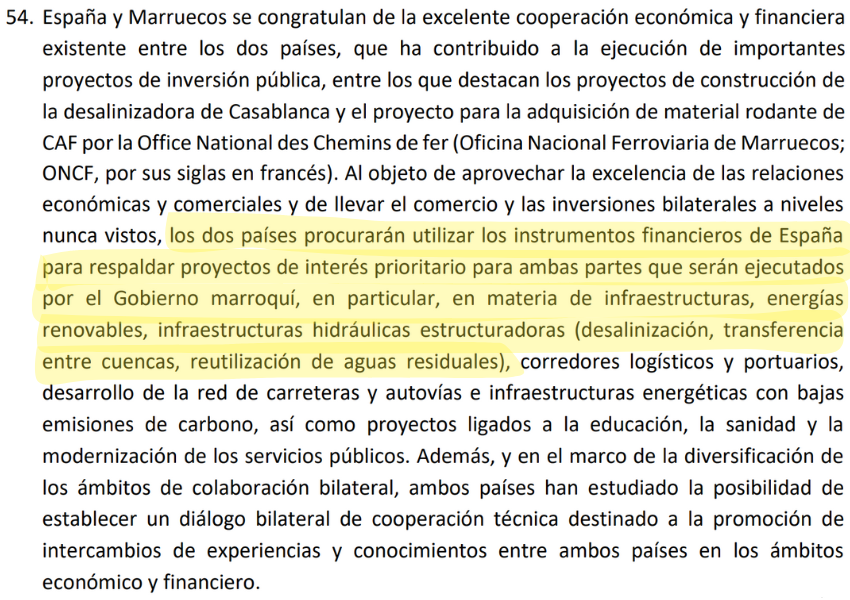 54. España y Marruecos se congratulan de la excelente cooperación económica y financiera existente entre los dos países, que ha contribuido a la ejecución de importantes proyectos de inversión pública, entre los que destacan los proyectos de construcción de la desalinizadora de Casablanca y el proyecto para la adquisición de material rodante de CAF por la Office National des Chemins de fer (Oficina Nacional Ferroviaria de Marruecos; ONCF, por sus siglas en francés). Al objeto de aprovechar la excelencia de las relaciones económicas y comerciales y de llevar el comercio y las inversiones bilaterales a niveles nunca vistos, los dos países procurarán utilizar los instrumentos financieros de España para respaldar proyectos de interés prioritario para ambas partes que serán ejecutados por el Gobierno marroquí, en particular, en materia de infraestructuras, energías renovables, infraestructuras hidráulicas estructuradoras (desalinización, transferencia entre cuencas, reutilización de aguas residuales), corredores logísticos y portuarios, desarrollo de la red de carreteras y autovías e infraestructuras energéticas con bajas emisiones de carbono, así como proyectos ligados a la educación, la sanidad y la modernización de los servicios públicos. Además, y en el marco de la diversificación de los ámbitos de colaboración bilateral, ambos países han estudiado la posibilidad de establecer un diálogo bilateral de cooperación técnica destinado a la promoción de intercambios de experiencias y conocimientos entre ambos países en los ámbitos económico y financiero.